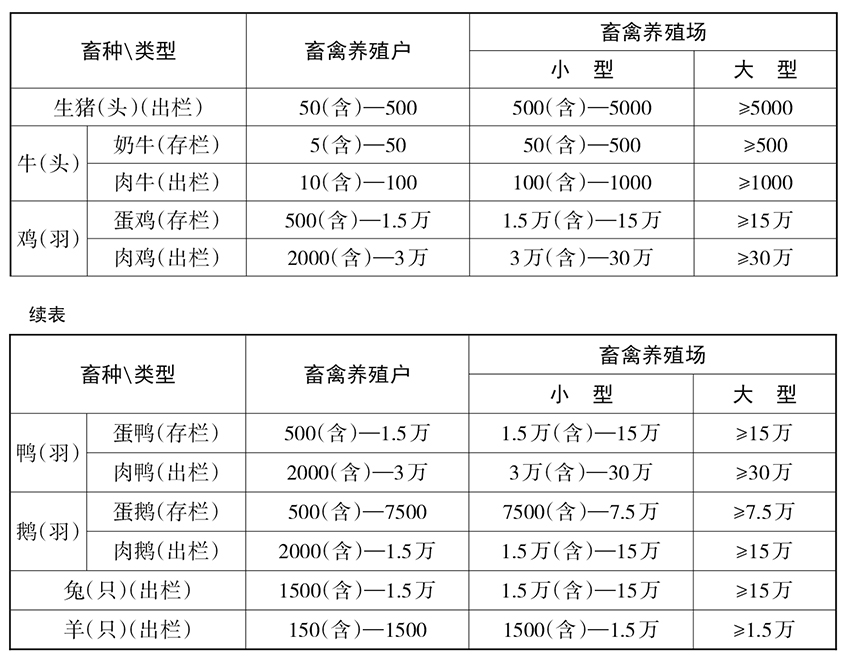 | 畜种\类型 | | 畜禽养殖户 | 畜禽养殖场 | |
|---|---|---|---|---|
| | | | 小　型 | 大　型 |
| 生猪(头)(出栏) | | 50(含)—500 | 500(含)—5000 | ≥5000 |
| 牛(头) | 奶牛(存栏) | 5(含)—50 | 50(含)—500 | ≥500 |
| | 肉牛(出栏) | 10(含)—100 | 100(含)—1000 | ≥1000 |
| 鸡(羽) | 蛋鸡(存栏) | 500(含)—1.5万 | 1.5万(含)—15万 | ≥15万 |
| | 肉鸡(出栏) | 2000(含)—3万 | 3万(含)—30万 | ≥30万 |

续表

| 畜种\类型 | | 畜禽养殖户 | 畜禽养殖场 | |
|---|---|---|---|---|
| | | | 小　型 | 大　型 |
| 鸭(羽) | 蛋鸭(存栏) | 500(含)—1.5万 | 1.5万(含)—15万 | ≥15万 |
| | 肉鸭(出栏) | 2000(含)—3万 | 3万(含)—30万 | ≥30万 |
| 鹅(羽) | 蛋鹅(存栏) | 500(含)—7500 | 7500(含)—7.5万 | ≥7.5万 |
| | 肉鹅(出栏) | 2000(含)—1.5万 | 1.5万(含)—15万 | ≥15万 |
| 兔(只)(出栏) | | 1500(含)—1.5万 | 1.5万(含)—15万 | ≥15万 |
| 羊(只)(出栏) | | 150(含)—1500 | 1500(含)—1.5万 | ≥1.5万 |